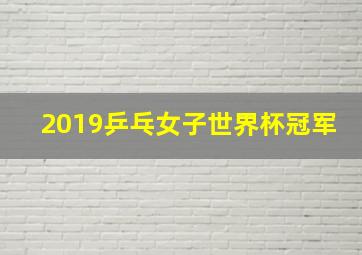 2019乒乓女子世界杯冠军